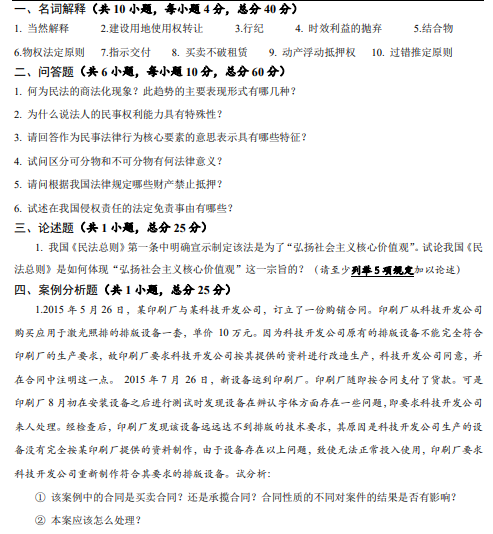 一、名词解释（共 10 小题，每小题 4 分，总分 40 分）

1. 当然解释　2.建设用地使用权转让　3.行纪　4. 时效利益的抛弃　5.结合物

6.物权法定原则　7.指示交付　8. 买卖不破租赁　9. 动产浮动抵押权　10. 过错推定原则

二、问答题（共 6 小题，每小题 10 分，总分 60 分）

1. 何为民法的商法化现象？此趋势的主要表现形式有哪几种？

2. 为什么说法人的民事权利能力具有特殊性？

3. 请回答作为民事法律行为核心要素的意思表示具有哪些特征？

4. 试问区分可分物和不可分物有何法律意义？

5. 请问根据我国法律规定哪些财产禁止抵押？

6. 试述在我国侵权责任的法定免责事由有哪些？

三、论述题（共 1 小题，总分 25 分）

1. 我国《民法总则》第一条中明确宣示制定该法是为了“弘扬社会主义核心价值观”。试论我国《民法总则》是如何体现“弘扬社会主义核心价值观”这一宗旨的？（请至少列举 5 项规定加以论述）

四、案例分析题（共 1 小题，总分 25 分）

1.2015 年 5 月 26 日，某印刷厂与某科技开发公司，订立了一份购销合同。印刷厂从科技开发公司购买应用于激光照排的排版设备一套，单价 10 万元。因为科技开发公司原有的排版设备不能完全符合印刷厂的生产要求，故印刷厂要求科技开发公司按其提供的资料进行改造生产，科技开发公司同意，并在合同中注明这一点。 2015 年 7 月 26 日，新设备运到印刷厂。印刷厂随即按合同支付了货款。可是印刷厂 8 月初在安装设备之后进行测试时发现设备在辨认字体方面存在一些问题，即要求科技开发公司来人处理。经检查后，印刷厂发现该设备远远达不到排版的技术要求，其原因是科技开发公司生产的设备没有完全按某印刷厂提供的资料制作，由于设备存在以上问题，致使无法正常投入使用，印刷厂要求科技开发公司重新制作符合其要求的排版设备。试分析：

① 该案例中的合同是买卖合同？还是承揽合同？合同性质的不同对案件的结果是否有影响？

② 本案应该怎么处理？